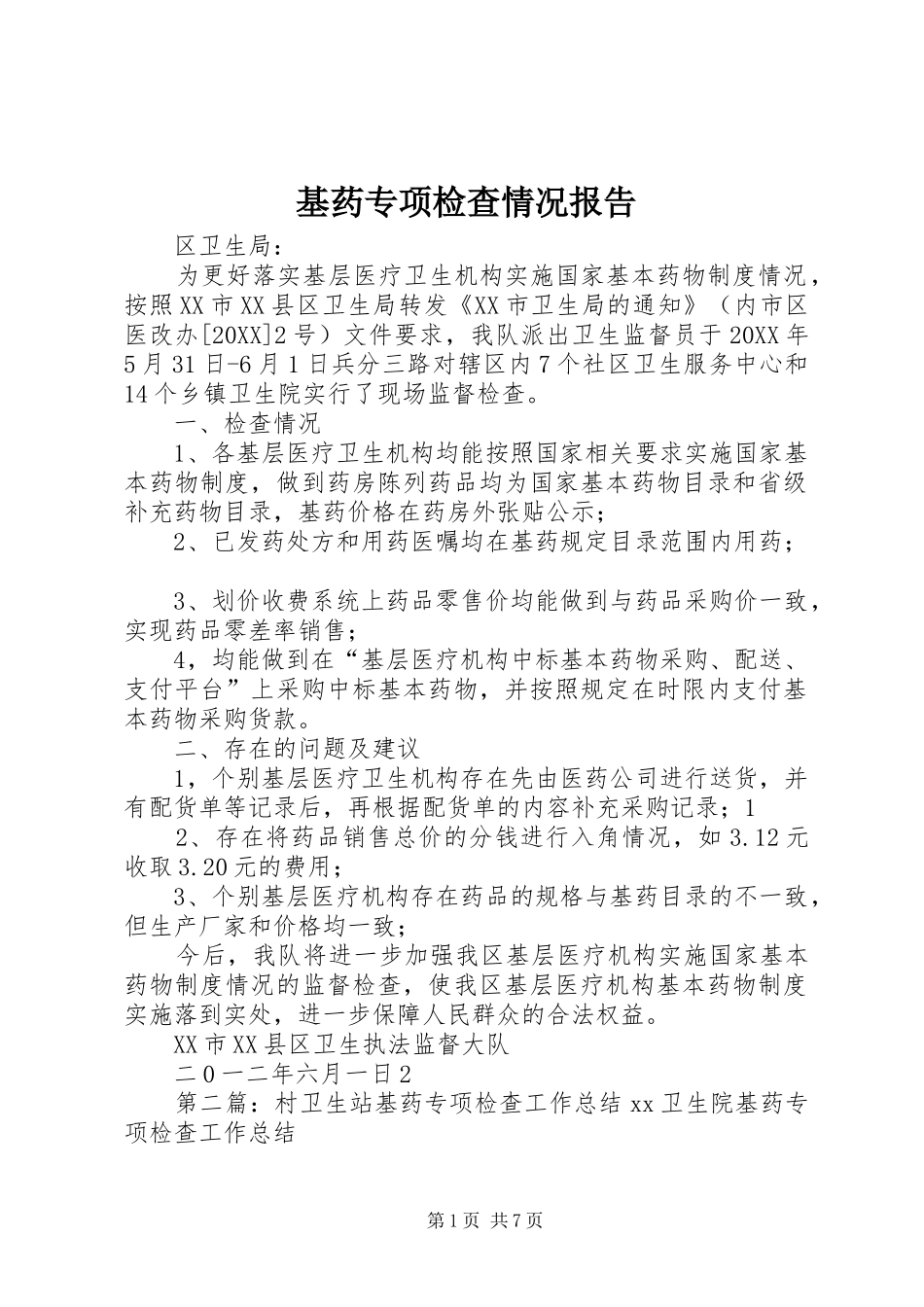 基药专项检查情况报告

区卫生局：

为更好落实基层医疗卫生机构实施国家基本药物制度情况，按照XX市XX县区卫生局转发《XX市卫生局的通知》（内市区医改办[20XX]2号）文件要求，我队派出卫生监督员于20XX年5月31日-6月1日兵分三路对辖区内7个社区卫生服务中心和14个乡镇卫生院实行了现场监督检查。

一、检查情况

1、各基层医疗卫生机构均能按照国家相关要求实施国家基本药物制度，做到药房陈列药品均为国家基本药物目录和省级补充药物目录，基药价格在药房外张贴公示；

2、已发药处方和用药医嘱均在基药规定目录范围内用药；

3、划价收费系统上药品零售价均能做到与药品采购价一致，实现药品零差率销售；

4，均能做到在“基层医疗机构中标基本药物采购、配送、支付平台”上采购中标基本药物，并按照规定在时限内支付基本药物采购货款。

二、存在的问题及建议

1，个别基层医疗卫生机构存在先由医药公司进行送货，并有配货单等记录后，再根据配货单的内容补充采购记录；1

2、存在将药品销售总价的分钱进行入角情况，如3.12元收取3.20元的费用；

3、个别基层医疗机构存在药品的规格与基药目录的不一致，但生产厂家和价格均一致；

今后，我队将进一步加强我区基层医疗机构实施国家基本药物制度情况的监督检查，使我区基层医疗机构基本药物制度实施落到实处，进一步保障人民群众的合法权益。

XX市XX县区卫生执法监督大队

二0一二年六月一日2

第二篇：村卫生站基药专项检查工作总结xx卫生院基药专项检查工作总结

第1页 共7页